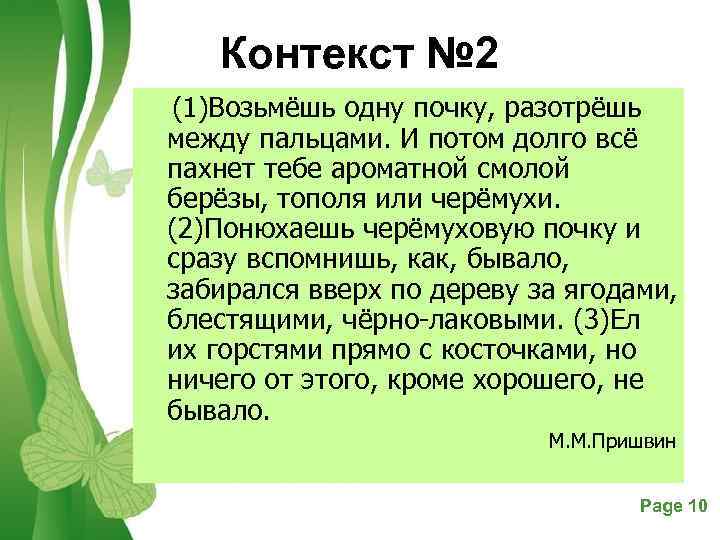 Контекст №2

(1)Возьмёшь одну почку, разотрёшь между пальцами. И потом долго всё пахнет тебе ароматной смолой берёзы, тополя или черёмухи. (2)Понюхаешь черёмуховую почку и сразу вспомнишь, как, бывало, забирался вверх по дереву за ягодами, блестящими, чёрно-лаковыми. (3)Ел их горстями прямо с косточками, но ничего от этого, кроме хорошего, не бывало.

М.М.Пришвин

Page 10